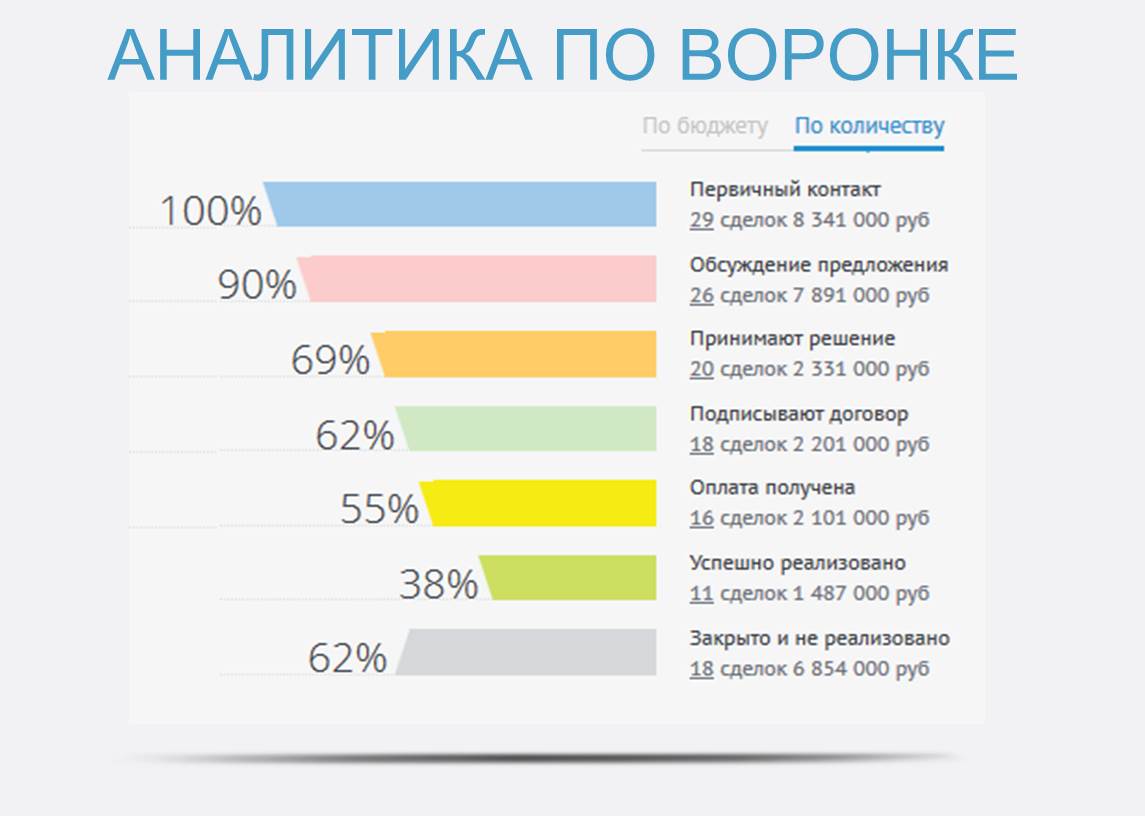 АНАЛИТИКА ПО ВОРОНКЕ

По бюджету По количеству

100%
Первичный контакт
29 сделок 8 341 000 руб

90%
Обсуждение предложения
26 сделок 7 891 000 руб

69%
Принимают решение
20 сделок 2 331 000 руб

62%
Подписывают договор
18 сделок 2 201 000 руб

55%
Оплата получена
16 сделок 2 101 000 руб

38%
Успешно реализовано
11 сделок 1 487 000 руб

62%
Закрыто и не реализовано
18 сделок 6 854 000 руб